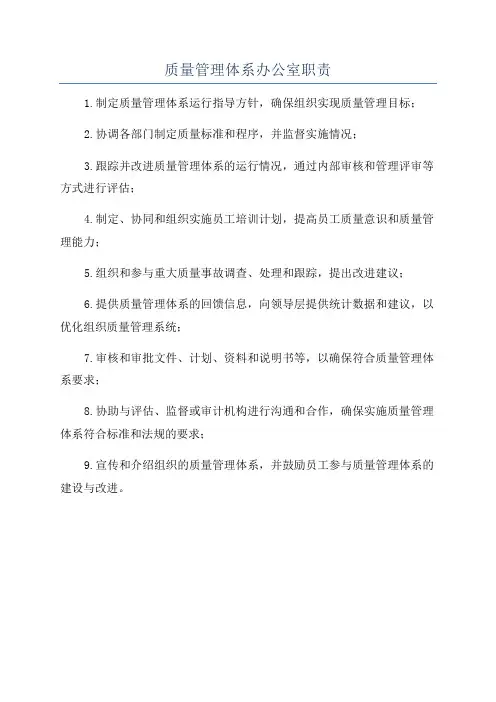 质量管理体系办公室职责

1.制定质量管理体系运行指导方针，确保组织实现质量管理目标；

2.协调各部门制定质量标准和程序，并监督实施情况；

3.跟踪并改进质量管理体系的运行情况，通过内部审核和管理评审等方式进行评估；

4.制定、协同和组织实施员工培训计划，提高员工质量意识和质量管理能力；

5.组织和参与重大质量事故调查、处理和跟踪，提出改进建议；

6.提供质量管理体系的回馈信息，向领导层提供统计数据和建议，以优化组织质量管理系统；

7.审核和审批文件、计划、资料和说明书等，以确保符合质量管理体系要求；

8.协助与评估、监督或审计机构进行沟通和合作，确保实施质量管理体系符合标准和法规的要求；

9.宣传和介绍组织的质量管理体系，并鼓励员工参与质量管理体系的建设与改进。